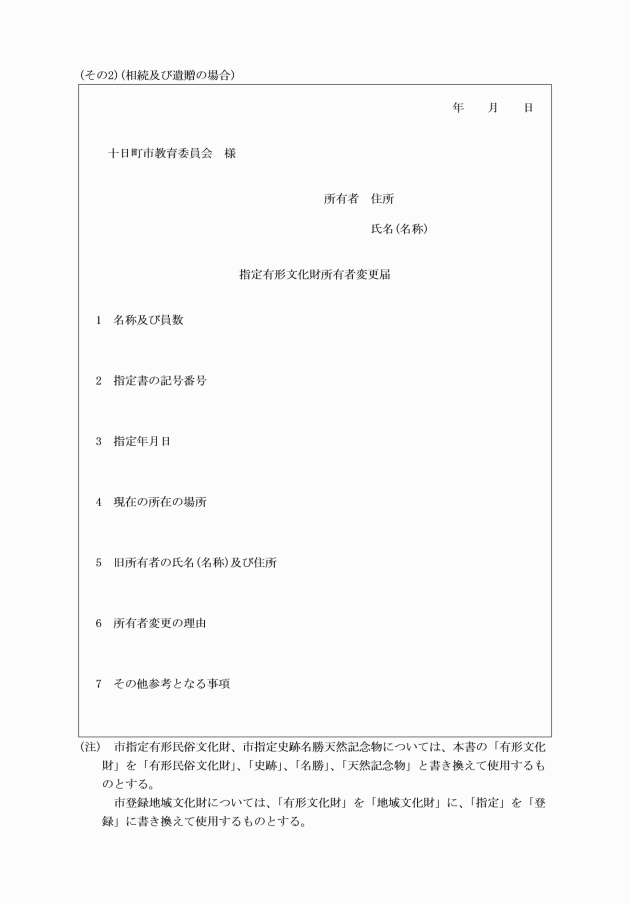 (その2)(相続及び遺贈の場合)

年　月　日

十日町市教育委員会　様

所有者　住所

氏名(名称)

指定有形文化財所有者変更届

1　名称及び員数

2　指定書の記号番号

3　指定年月日

4　現在の所在の場所

5　旧所有者の氏名(名称)及び住所

6　所有者変更の理由

7　その他参考となる事項

(注)　市指定有形民俗文化財、市指定史跡名勝天然記念物については、本書の「有形文化財」を「有形民俗文化財」、「史跡」、「名勝」、「天然記念物」と書き換えて使用するものとする。

市登録地域文化財については、「有形文化財」を「地域文化財」に、「指定」を「登録」に書き換えて使用するものとする。